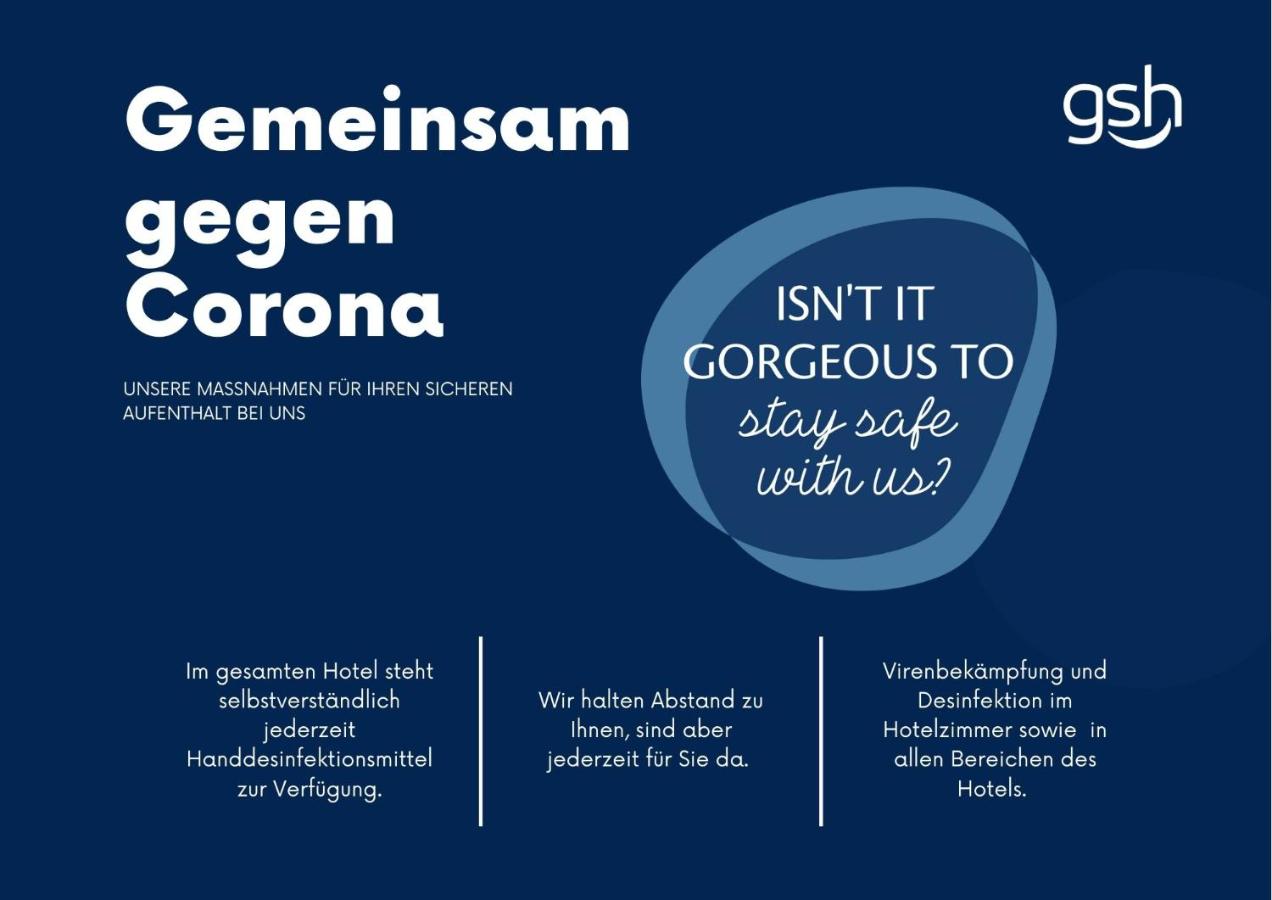 Gemeinsam gegen Corona

gsh

UNSERE MASSNAHMEN FÜR IHREN SICHEREN AUFENTHALT BEI UNS

ISN'T IT GORGEOUS TO stay safe with us?

Im gesamten Hotel steht selbstverständlich jederzeit Handdesinfektionsmittel zur Verfügung.

Wir halten Abstand zu Ihnen, sind aber jederzeit für Sie da.

Virenbekämpfung und Desinfektion im Hotelzimmer sowie in allen Bereichen des Hotels.